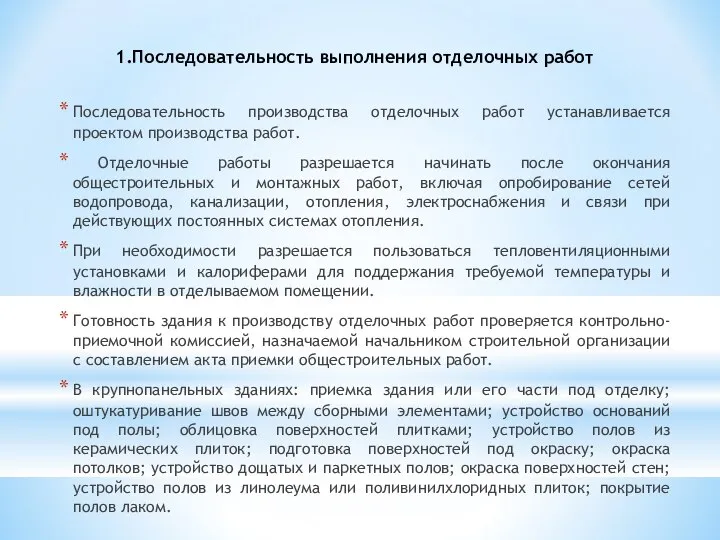 1.Последовательность выполнения отделочных работ

* Последовательность производства отделочных работ устанавливается проектом производства работ.

* Отделочные работы разрешается начинать после окончания общестроительных и монтажных работ, включая опробирование сетей водопровода, канализации, отопления, электроснабжения и связи при действующих постоянных системах отопления.

* При необходимости разрешается пользоваться тепловентиляционными установками и калориферами для поддержания требуемой температуры и влажности в отделываемом помещении.

* Готовность здания к производству отделочных работ проверяется контрольно-приемочной комиссией, назначаемой начальником строительной организации с составлением акта приемки общестроительных работ.

* В крупнопанельных зданиях: приемка здания или его части под отделку; оштукатуривание швов между сборными элементами; устройство оснований под полы; облицовка поверхностей плитками; устройство полов из керамических плиток; подготовка поверхностей под окраску; окраска потолков; устройство дощатых и паркетных полов; окраска поверхностей стен; устройство полов из линолеума или поливинилхлоридных плиток; покрытие полов лаком.